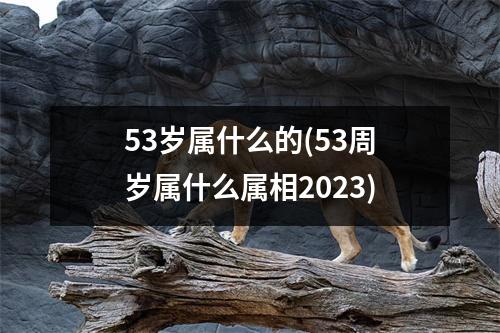 53岁属什么的(53周岁属什么属相2023)